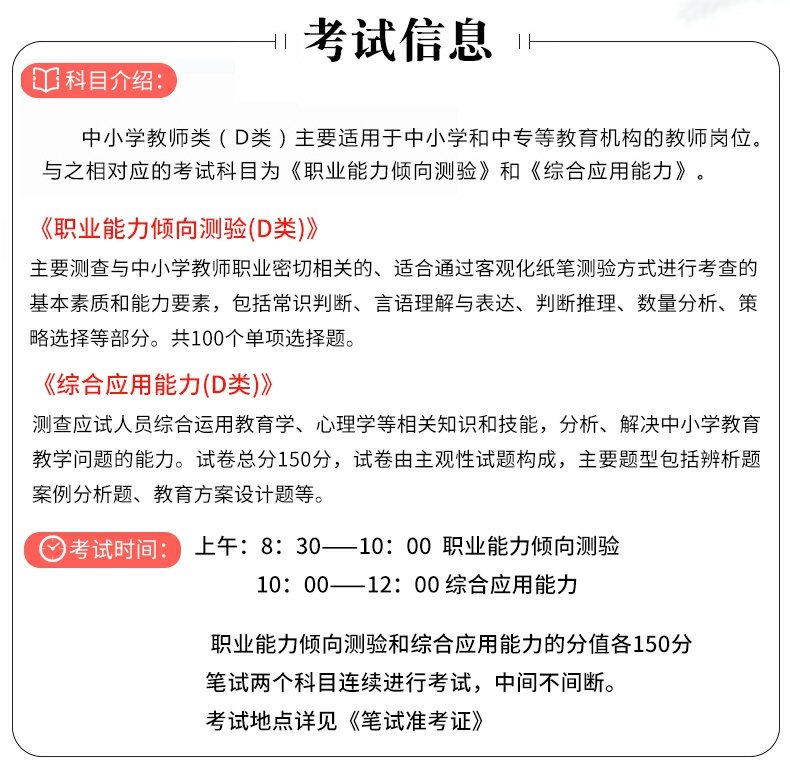 考试信息

科目介绍:

中小学教师类（D类）主要适用于中小学和中专等教育机构的教师岗位。与之相对应的考试科目为《职业能力倾向测验》和《综合应用能力》。

《职业能力倾向测验(D类)》

主要测查与中小学教师职业密切相关的、适合通过客观化纸笔测验方式进行考查的基本素质和能力要素，包括常识判断、言语理解与表达、判断推理、数量分析、策略选择等部分。共100个单项选择题。

《综合应用能力(D类)》

测查应试人员综合运用教育学、心理学等相关知识和技能，分析、解决中小学教育教学问题的能力。试卷总分150分，试卷由主观性试题构成，主要题型包括辨析题案例分析题、教育方案设计题等。

考试时间:

上午：8：30——10：00 职业能力倾向测验
10：00——12：00 综合应用能力

职业能力倾向测验和综合应用能力的分值各150分
笔试两个科目连续进行考试，中间不间断。
考试地点详见《笔试准考证》